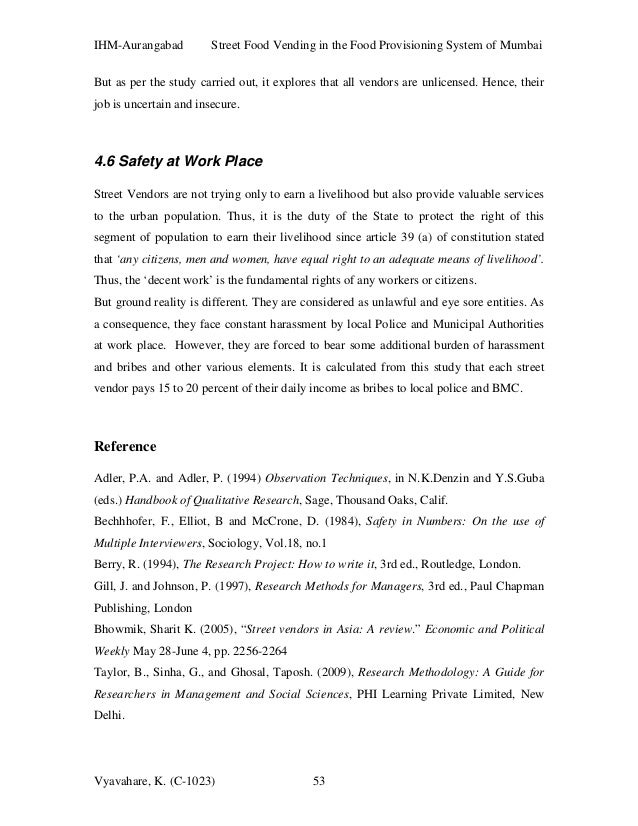 IHM-Aurangabad Street Food Vending in the Food Provisioning System of Mumbai

But as per the study carried out, it explores that all vendors are unlicensed. Hence, their job is uncertain and insecure.

4.6 Safety at Work Place

Street Vendors are not trying only to earn a livelihood but also provide valuable services to the urban population. Thus, it is the duty of the State to protect the right of this segment of population to earn their livelihood since article 39 (a) of constitution stated that 'any citizens, men and women, have equal right to an adequate means of livelihood'. Thus, the 'decent work' is the fundamental rights of any workers or citizens.
But ground reality is different. They are considered as unlawful and eye sore entities. As a consequence, they face constant harassment by local Police and Municipal Authorities at work place. However, they are forced to bear some additional burden of harassment and bribes and other various elements. It is calculated from this study that each street vendor pays 15 to 20 percent of their daily income as bribes to local police and BMC.

Reference

Adler, P.A. and Adler, P. (1994) Observation Techniques, in N.K.Denzin and Y.S.Guba (eds.) Handbook of Qualitative Research, Sage, Thousand Oaks, Calif.
Bechhhofer, F., Elliot, B and McCrone, D. (1984), Safety in Numbers: On the use of Multiple Interviewers, Sociology, Vol.18, no.1
Berry, R. (1994), The Research Project: How to write it, 3rd ed., Routledge, London.
Gill, J. and Johnson, P. (1997), Research Methods for Managers, 3rd ed., Paul Chapman Publishing, London
Bhowmik, Sharit K. (2005), "Street vendors in Asia: A review." Economic and Political Weekly May 28-June 4, pp. 2256-2264
Taylor, B., Sinha, G., and Ghosal, Taposh. (2009), Research Methodology: A Guide for Researchers in Management and Social Sciences, PHI Learning Private Limited, New Delhi.

Vyavahare, K. (C-1023) 53